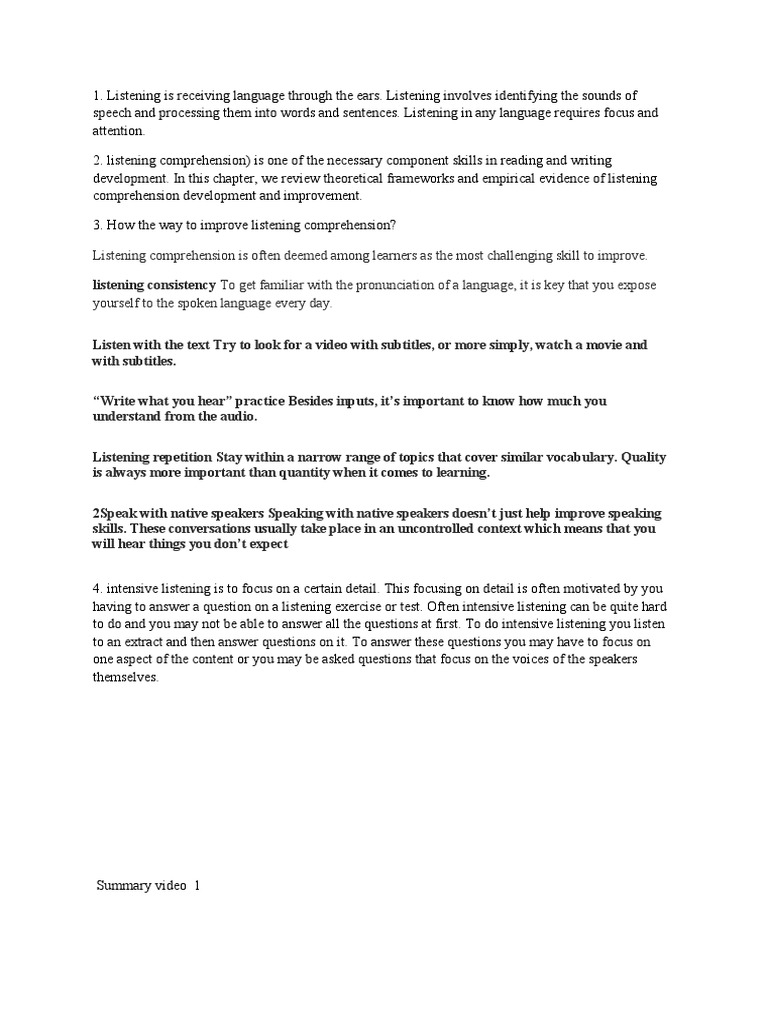 1. Listening is receiving language through the ears. Listening involves identifying the sounds of speech and processing them into words and sentences. Listening in any language requires focus and attention.

2. listening comprehension) is one of the necessary component skills in reading and writing development. In this chapter, we review theoretical frameworks and empirical evidence of listening comprehension development and improvement.

3. How the way to improve listening comprehension?

Listening comprehension is often deemed among learners as the most challenging skill to improve.

listening consistency To get familiar with the pronunciation of a language, it is key that you expose yourself to the spoken language every day.

Listen with the text Try to look for a video with subtitles, or more simply, watch a movie and with subtitles.

“Write what you hear” practice Besides inputs, it’s important to know how much you understand from the audio.

Listening repetition Stay within a narrow range of topics that cover similar vocabulary. Quality is always more important than quantity when it comes to learning.

2Speak with native speakers Speaking with native speakers doesn’t just help improve speaking skills. These conversations usually take place in an uncontrolled context which means that you will hear things you don’t expect

4. intensive listening is to focus on a certain detail. This focusing on detail is often motivated by you having to answer a question on a listening exercise or test. Often intensive listening can be quite hard to do and you may not be able to answer all the questions at first. To do intensive listening you listen to an extract and then answer questions on it. To answer these questions you may have to focus on one aspect of the content or you may be asked questions that focus on the voices of the speakers themselves.

Summary video 1